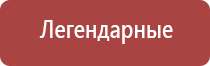 Легендарные